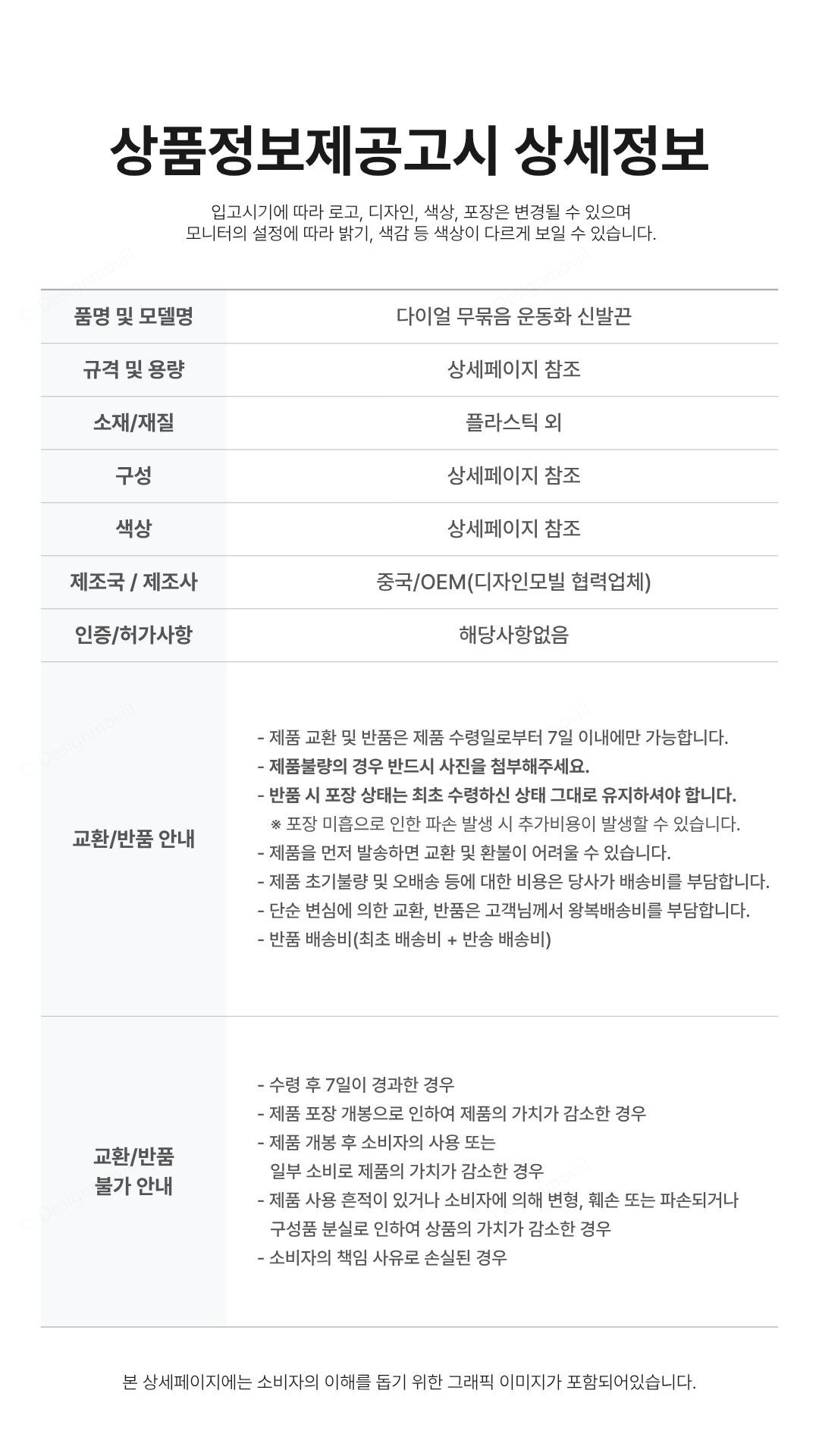 상품정보제공고시 상세정보

입고시기에 따라 로고, 디자인, 색상, 포장은 변경될 수 있으며
모니터의 설정에 따라 밝기, 색감 등 색상이 다르게 보일 수 있습니다.

| 품명 및 모델명 | 다이얼 무묶음 운동화 신발끈 |
|---|---|
| 규격 및 용량 | 상세페이지 참조 |
| 소재/재질 | 플라스틱 외 |
| 구성 | 상세페이지 참조 |
| 색상 | 상세페이지 참조 |
| 제조국 / 제조사 | 중국/OEM(디자인모빌 협력업체) |
| 인증/허가사항 | 해당사항없음 |
| 교환/반품 안내 | - 제품 교환 및 반품은 제품 수령일로부터 7일 이내에만 가능합니다. - 제품불량의 경우 반드시 사진을 첨부해주세요. - 반품 시 포장 상태는 최초 수령하신 상태 그대로 유지하셔야 합니다. ※ 포장 미흡으로 인한 파손 발생 시 추가비용이 발생할 수 있습니다. - 제품을 먼저 발송하면 교환 및 환불이 어려울 수 있습니다. - 제품 초기불량 및 오배송 등에 대한 비용은 당사가 배송비를 부담합니다. - 단순 변심에 의한 교환, 반품은 고객님께서 왕복배송비를 부담합니다. - 반품 배송비(최초 배송비 + 반송 배송비) |
| 교환/반품 불가 안내 | - 수령 후 7일이 경과한 경우 - 제품 포장 개봉으로 인하여 제품의 가치가 감소한 경우 - 제품 개봉 후 소비자의 사용 또는 일부 소비로 제품의 가치가 감소한 경우 - 제품 사용 흔적이 있거나 소비자에 의해 변형, 훼손 또는 파손되거나 구성품 분실로 인하여 상품의 가치가 감소한 경우 - 소비자의 책임 사유로 손실된 경우 |

본 상세페이지에는 소비자의 이해를 돕기 위한 그래픽 이미지가 포함되어있습니다.